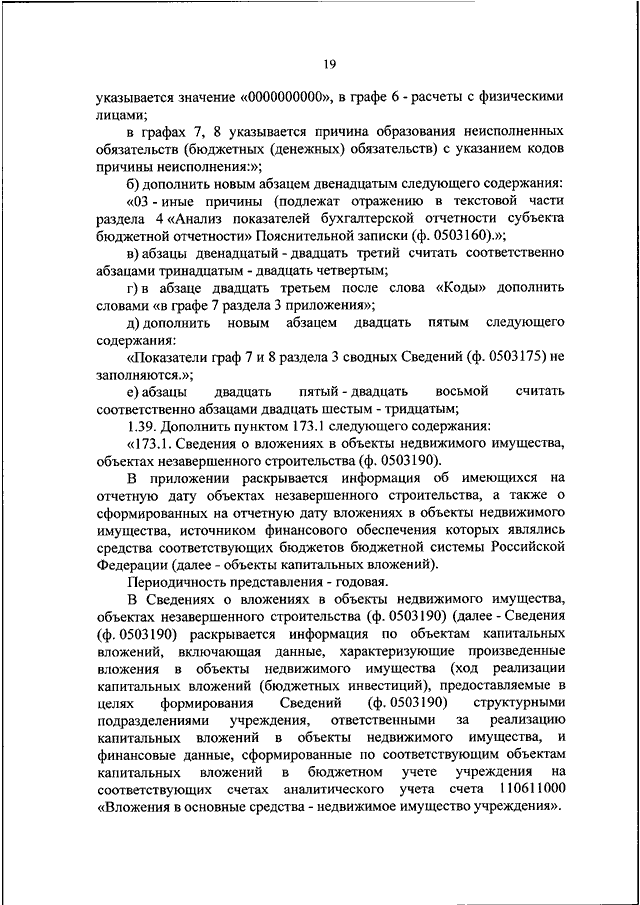 19

указывается значение «0000000000», в графе 6 - расчеты с физическими лицами;

в графах 7, 8 указывается причина образования неисполненных обязательств (бюджетных (денежных) обязательств) с указанием кодов причины неисполнения:»;

б) дополнить новым абзацем двенадцатым следующего содержания:

«03 - иные причины (подлежат отражению в текстовой части раздела 4 «Анализ показателей бухгалтерской отчетности субъекта бюджетной отчетности» Пояснительной записки (ф. 0503160).»;

в) абзацы двенадцатый - двадцать третий считать соответственно абзацами тринадцатым - двадцать четвертым;

г) в абзаце двадцать третьем после слова «Коды» дополнить словами «в графе 7 раздела 3 приложения»;

д) дополнить новым абзацем двадцать пятым следующего содержания:

«Показатели граф 7 и 8 раздела 3 сводных Сведений (ф. 0503175) не заполняются.»;

е) абзацы двадцать пятый - двадцать восьмой считать соответственно абзацами двадцать шестым - тридцатым;

1.39. Дополнить пунктом 173.1 следующего содержания:

«173.1. Сведения о вложениях в объекты недвижимого имущества, объектах незавершенного строительства (ф. 0503190).

В приложении раскрывается информация об имеющихся на отчетную дату объектах незавершенного строительства, а также о сформированных на отчетную дату вложениях в объекты недвижимого имущества, источником финансового обеспечения которых являлись средства соответствующих бюджетов бюджетной системы Российской Федерации (далее - объекты капитальных вложений).

Периодичность представления - годовая.

В Сведениях о вложениях в объекты недвижимого имущества, объектах незавершенного строительства (ф. 0503190) (далее - Сведения (ф. 0503190) раскрывается информация по объектам капитальных вложений, включающая данные, характеризующие произведенные вложения в объекты недвижимого имущества (ход реализации капитальных вложений (бюджетных инвестиций), предоставляемые в целях формирования Сведений (ф. 0503190) структурными подразделениями учреждения, ответственными за реализацию капитальных вложений в объекты недвижимого имущества, и финансовые данные, сформированные по соответствующим объектам капитальных вложений в бюджетном учете учреждения на соответствующих счетах аналитического учета счета 110611000 «Вложения в основные средства - недвижимое имущество учреждения».